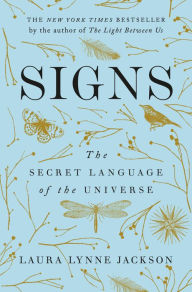 THE NEW YORK TIMES BESTSELLER
by the author of The Light Between Us

SIGNS

The
SECRET LANGUAGE
of the UNIVERSE

LAURA LYNNE JACKSON